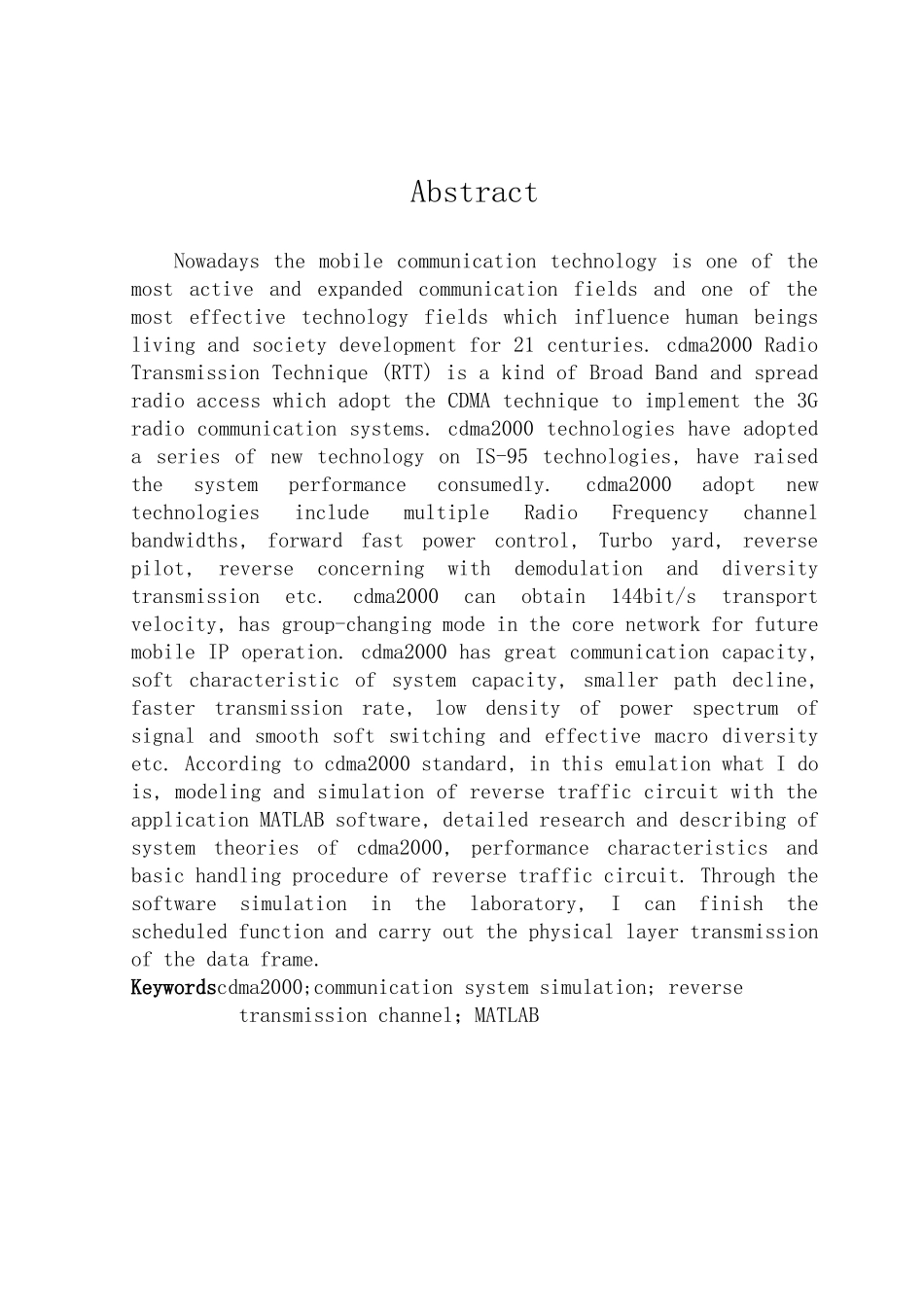 Abstract

Nowadays the mobile communication technology is one of the most active and expanded communication fields and one of the most effective technology fields which influence human beings living and society development for 21 centuries. cdma2000 Radio Transmission Technique (RTT) is a kind of Broad Band and spread radio access which adopt the CDMA technique to implement the 3G radio communication systems. cdma2000 technologies have adopted a series of new technology on IS-95 technologies, have raised the system performance consumedly. cdma2000 adopt new technologies include multiple Radio Frequency channel bandwidths, forward fast power control, Turbo yard, reverse pilot, reverse concerning with demodulation and diversity transmission etc. cdma2000 can obtain 144bit/s transport velocity, has group-changing mode in the core network for future mobile IP operation. cdma2000 has great communication capacity, soft characteristic of system capacity, smaller path decline, faster transmission rate, low density of power spectrum of signal and smooth soft switching and effective macro diversity etc. According to cdma2000 standard, in this emulation what I do is, modeling and simulation of reverse traffic circuit with the application MATLAB software, detailed research and describing of system theories of cdma2000, performance characteristics and basic handling procedure of reverse traffic circuit. Through the software simulation in the laboratory, I can finish the scheduled function and carry out the physical layer transmission of the data frame.

Keywordscdma2000;communication system simulation; reverse transmission channel; MATLAB